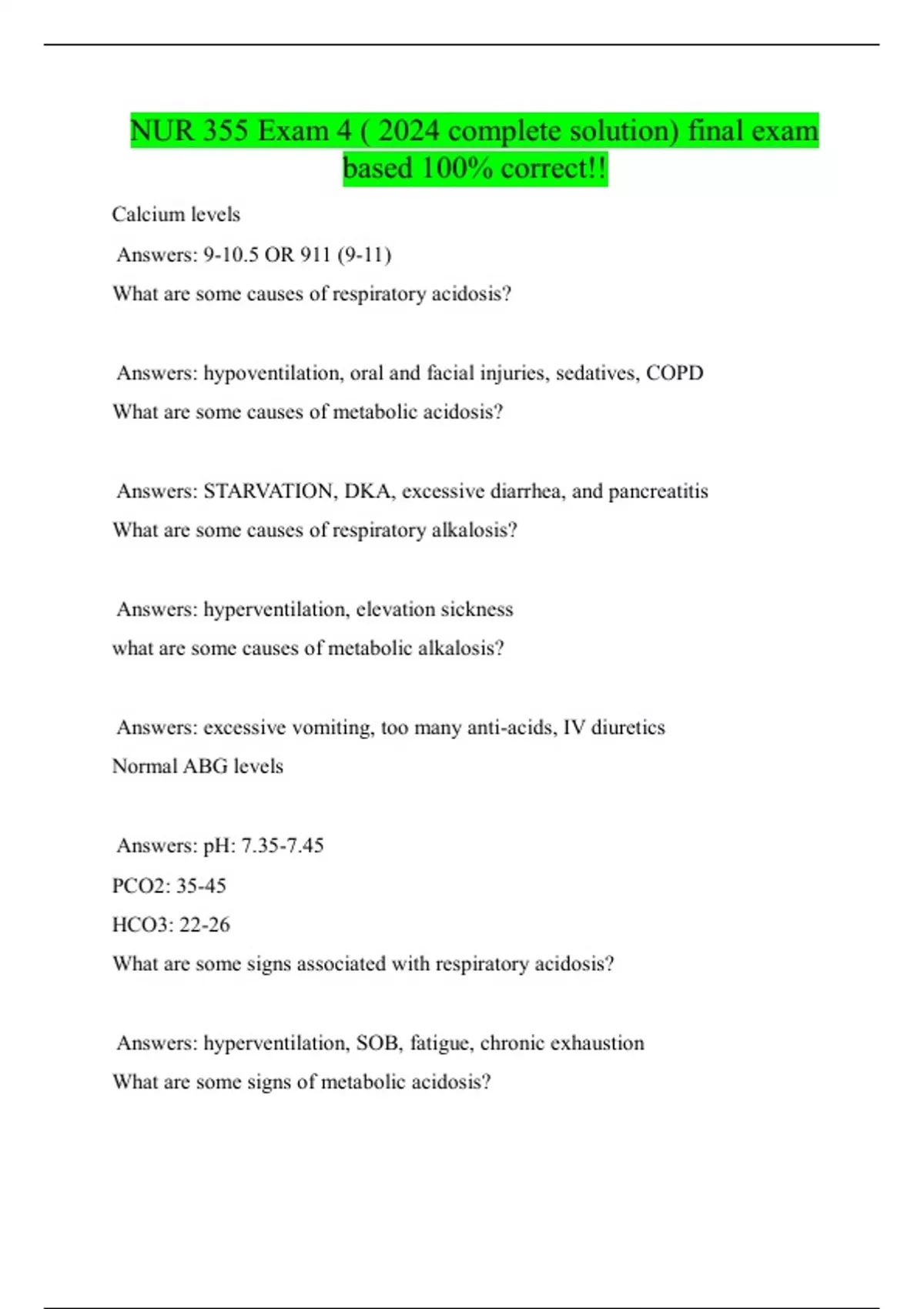 NUR 355 Exam 4 ( 2024 complete solution) final exam based 100% correct!!

Calcium levels

Answers: 9-10.5 OR 911 (9-11)

What are some causes of respiratory acidosis?

Answers: hypoventilation, oral and facial injuries, sedatives, COPD

What are some causes of metabolic acidosis?

Answers: STARVATION, DKA, excessive diarrhea, and pancreatitis

What are some causes of respiratory alkalosis?

Answers: hyperventilation, elevation sickness

what are some causes of metabolic alkalosis?

Answers: excessive vomiting, too many anti-acids, IV diuretics

Normal ABG levels

Answers: pH: 7.35-7.45

PCO2: 35-45

HCO3: 22-26

What are some signs associated with respiratory acidosis?

Answers: hyperventilation, SOB, fatigue, chronic exhaustion

What are some signs of metabolic acidosis?